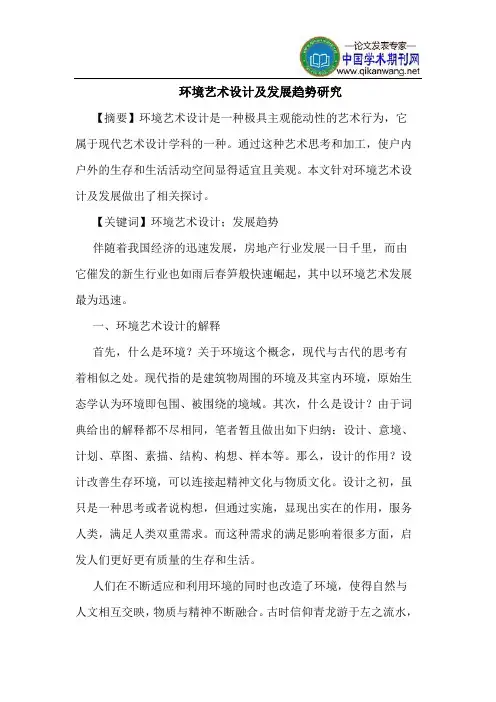 —论文发表专家—
中国学术期刊网
www.qikanwang.net

环境艺术设计及发展趋势研究

【摘要】环境艺术设计是一种极具主观能动性的艺术行为，它属于现代艺术设计学科的一种。通过这种艺术思考和加工，使户内户外的生存和生活活动空间显得适宜且美观。本文针对环境艺术设计及发展做出了相关探讨。

【关键词】环境艺术设计；发展趋势

伴随着我国经济的迅速发展，房地产行业发展一日千里，而由它催发的新生行业也如雨后春笋般快速崛起，其中以环境艺术发展最为迅速。

一、环境艺术设计的解释

首先，什么是环境？关于环境这个概念，现代与古代的思考有着相似之处。现代指的是建筑物周围的环境及其室内环境，原始生态学认为环境即包围、被围绕的境域。其次，什么是设计？由于词典给出的解释都不尽相同，笔者暂且做出如下归纳：设计、意境、计划、草图、素描、结构、构想、样本等。那么，设计的作用？设计改善生存环境，可以连接起精神文化与物质文化。设计之初，虽只是一种思考或者说构想，但通过实施，显现出实在的作用，服务人类，满足人类双重需求。而这种需求的满足影响着很多方面，启发人们更好更有质量的生存和生活。

人们在不断适应和利用环境的同时也改造了环境，使得自然与人文相互交映，物质与精神不断融合。古时信仰青龙游于左之流水，